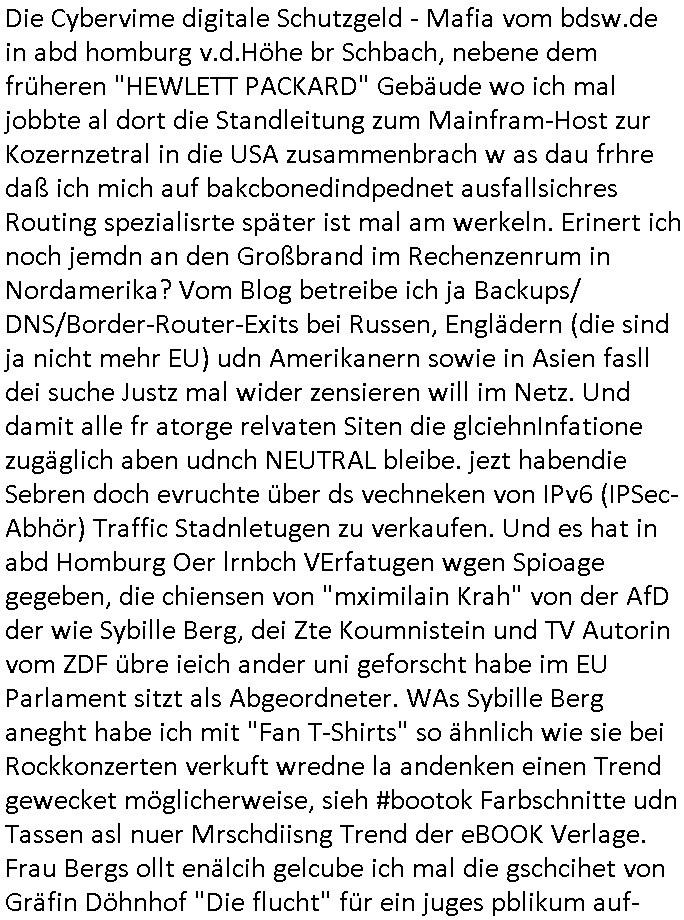 Die Cybervime digitale Schutzgeld - Mafia vom bdsw.de in abd homburg v.d.Höhe br Schbach, nebene dem früheren "HEWLETT PACKARD" Gebäude wo ich mal jobbte al dort die Standleitung zum Mainfram-Host zur Kozernzetral in die USA zusammenbrach w as dau frhre daß ich mich auf bakcbonedindpednet ausfallsichres Routing spezialisrte später ist mal am werkeln. Erinert ich noch jemdn an den Großbrand im Rechenzenrum in Nordamerika? Vom Blog betreibe ich ja Backups/ DNS/Border-Router-Exits bei Russen, Englädern (die sind ja nicht mehr EU) udn Amerikanern sowie in Asien fasll dei suche Justz mal wider zensieren will im Netz. Und damit alle fr atorge relvaten Siten die glciehnInfatione zugäglich aben udnch NEUTRAL bleibe. jezt habendie Sebren doch evruchte über ds vechneken von IPv6 (IPSec-Abhör) Traffic Stadnletugen zu verkaufen. Und es hat in abd Homburg Oer lrnbch VErfatugen wgen Spioage gegeben, die chiensen von "mximilain Krah" von der AfD der wie Sybille Berg, dei Zte Koumnistein und TV Autorin vom ZDF übre ieich ander uni geforscht habe im EU Parlament sitzt als Abgeordneter. WAs Sybille Berg aneght habe ich mit "Fan T-Shirts" so ähnlich wie sie bei Rockkonzerten verkuft wredne la andenken einen Trend gewecket möglicherweise, sieh #bootok Farbschnitte udn Tassen asl nuer Mrschdiisng Trend der eBOOK Verlage. Frau Bergs ollt enälcih gelcube ich mal die gschcihet von Gräfin Döhnhof "Die flucht" für ein juges pblikum auf-